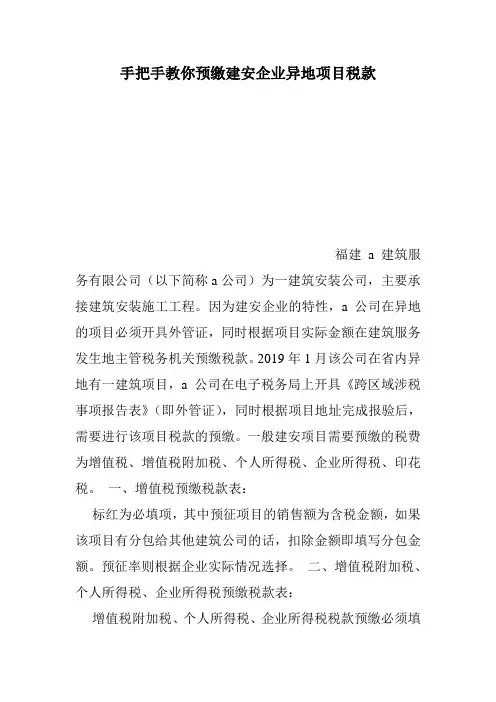 手把手教你预缴建安企业异地项目税款

福建 a 建筑服务有限公司（以下简称 a 公司）为一建筑安装公司，主要承接建筑安装施工工程。因为建安企业的特性，a 公司在异地的项目必须开具外管证，同时根据项目实际金额在建筑服务发生地主管税务机关预缴税款。2019 年 1 月该公司在省内异地有一建筑项目，a 公司在电子税务局上开具《跨区域涉税事项报告表》（即外管证），同时根据项目地址完成报验后，需要进行该项目税款的预缴。一般建安项目需要预缴的税费为增值税、增值税附加税、个人所得税、企业所得税、印花税。 一、增值税预缴税款表：

标红为必填项，其中预征项目的销售额为含税金额，如果该项目有分包给其他建筑公司的话，扣除金额即填写分包金额。预征率则根据企业实际情况选择。 二、增值税附加税、个人所得税、企业所得税预缴税款表：

增值税附加税、个人所得税、企业所得税税款预缴必须填